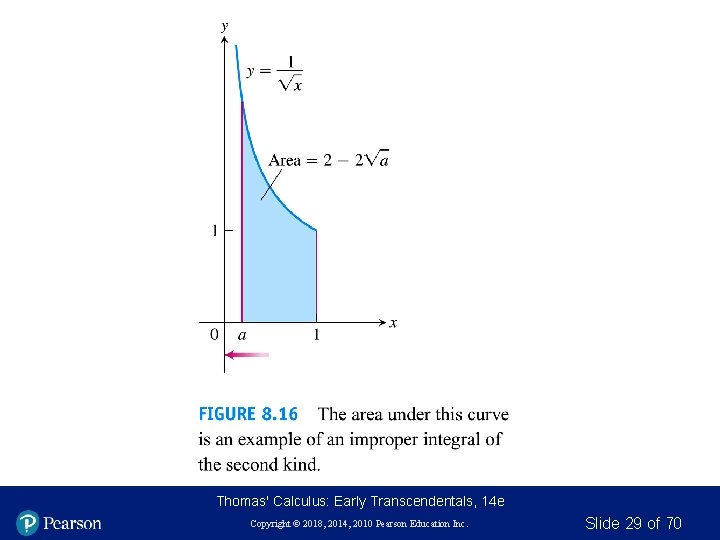 $y$

$y = \frac{1}{\sqrt{x}}$

Area $= 2 - 2\sqrt{a}$

1

0 $a$ 1 $x$

FIGURE 8.16 The area under this curve is an example of an improper integral of the second kind.

Thomas' Calculus: Early Transcendentals, 14e

Pearson

Copyright © 2018, 2014, 2010 Pearson Education Inc.

Slide 29 of 70